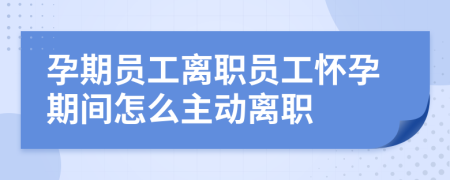 孕期员工离职员工怀孕期间怎么主动离职